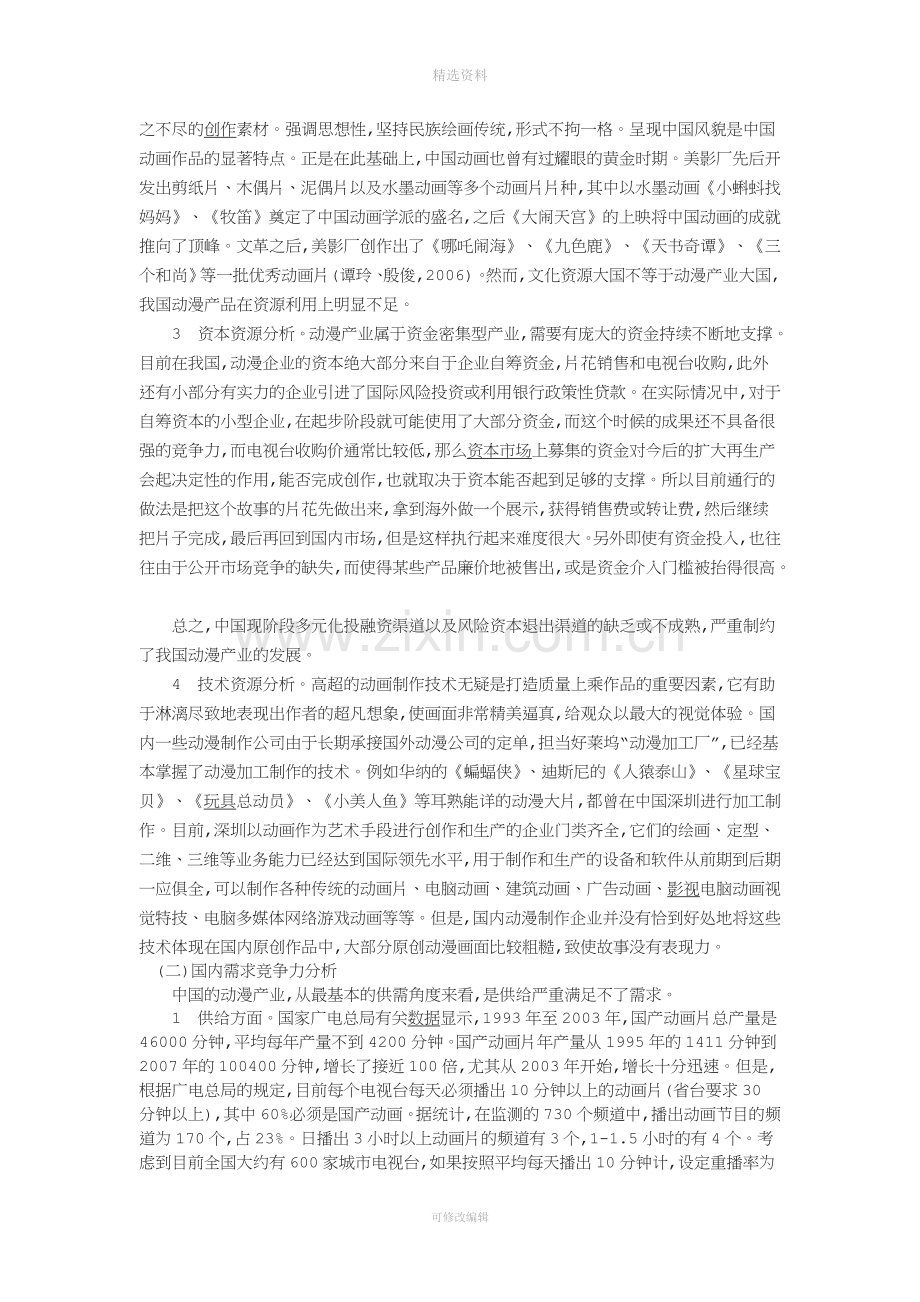 精选资料

之不尽的创作素材。强调思想性,坚持民族绘画传统,形式不拘一格。呈现中国风貌是中国动画作品的显著特点。正是在此基础上,中国动画也曾有过耀眼的黄金时期。美影厂先后开发出剪纸片、木偶片、泥偶片以及水墨动画等多个动画片片种,其中以水墨动画《小蝌蚪找妈妈》、《牧笛》奠定了中国动画学派的盛名,之后《大闹天宫》的上映将中国动画的成就推向了顶峰。文革之后,美影厂创作出了《哪吒闹海》、《九色鹿》、《天书奇谭》、《三个和尚》等一批优秀动画片(谭玲、殷俊,2006)。然而,文化资源大国不等于动漫产业大国,我国动漫产品在资源利用上明显不足。

3 资本资源分析。动漫产业属于资金密集型产业,需要有庞大的资金持续不断地支撑。目前在我国,动漫企业的资本绝大部分来自于企业自筹资金,片花销售和电视台收购,此外还有小部分有实力的企业引进了国际风险投资或利用银行政策性贷款。在实际情况中,对于自筹资本的小型企业,在起步阶段就可能使用了大部分资金,而这个时候的成果还不具备很强的竞争力,而电视台收购价通常比较低,那么资本市场上募集的资金对今后的扩大再生产会起决定性的作用,能否完成创作,也就取决于资本能否起到足够的支撑。所以目前通行的做法是把这个故事的片花先做出来,拿到海外做一个展示,获得销售费或转让费,然后继续把片子完成,最后再回到国内市场,但是这样执行起来难度很大。另外即使有资金投入,也往往由于公开市场竞争的缺失,而使得某些产品廉价地被售出,或是资金介入门槛被抬得很高。

总之,中国现阶段多元化投融资渠道以及风险资本退出渠道的缺乏或不成熟,严重制约了我国动漫产业的发展。

4 技术资源分析。高超的动画制作技术无疑是打造质量上乘作品的重要因素,它有助于淋漓尽致地表现出作者的超凡想象,使画面非常精美逼真,给观众以最大的视觉体验。国内一些动漫制作公司由于长期承接国外动漫公司的定单,担当好莱坞“动漫加工厂”,已经基本掌握了动漫加工制作的技术。例如华纳的《蝙蝠侠》、迪斯尼的《人猿泰山》、《星球宝贝》、《玩具总动员》、《小美人鱼》等耳熟能详的动漫大片,都曾在中国深圳进行加工制作。目前,深圳以动画作为艺术手段进行创作和生产的企业门类齐全,它们的绘画、定型、二维、三维等业务能力已经达到国际领先水平,用于制作和生产的设备和软件从前期到后期一应俱全,可以制作各种传统的动画片、电脑动画、建筑动画、广告动画、影视电脑动画视觉特技、电脑多媒体网络游戏动画等等。但是,国内动漫制作企业并没有恰到好处地将这些技术体现在国内原创作品中,大部分原创动漫画面比较粗糙,致使故事没有表现力。

(二)国内需求竞争力分析

中国的动漫产业,从最基本的供需角度来看,是供给严重满足不了需求。

1 供给方面。国家广电总局有关数据显示,1993年至2003年,国产动画片总产量是46000分钟,平均每年产量不到4200分钟。国产动画片年产量从1995年的1411分钟到2007年的100400分钟,增长了接近100倍,尤其从2003年开始,增长十分迅速。但是,根据广电总局的规定,目前每个电视台每天必须播出10分钟以上的动画片(省台要求30分钟以上),其中60%必须是国产动画。据统计,在监测的730个频道中,播出动画节目的频道为170个,占23%。日播出3小时以上动画片的频道有3个,1-1.5小时的有4个。考虑到目前全国大约有600家城市电视台,如果按照平均每天播出10分钟计,设定重播率为

可修改编辑

www.zixin.com.cn